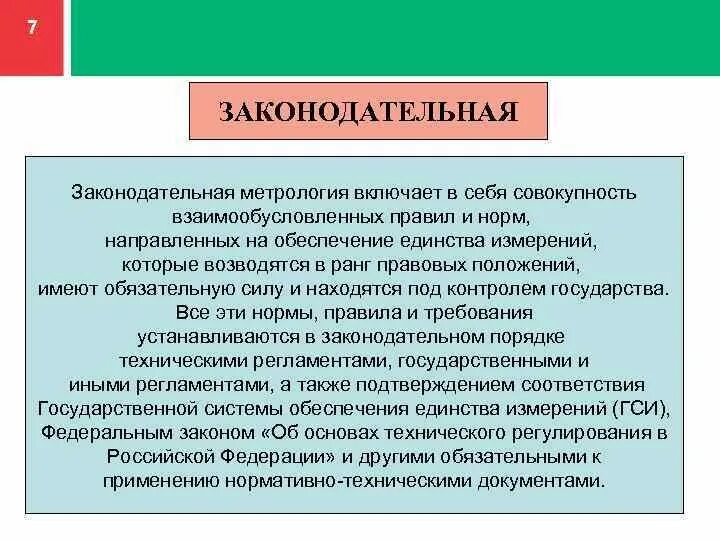 7

ЗАКОНОДАТЕЛЬНАЯ

Законодательная метрология включает в себя совокупность взаимообусловленных правил и норм, направленных на обеспечение единства измерений, которые возводятся в ранг правовых положений, имеют обязательную силу и находятся под контролем государства. Все эти нормы, правила и требования устанавливаются в законодательном порядке техническими регламентами, государственными и иными регламентами, а также подтверждением соответствия Государственной системы обеспечения единства измерений (ГСИ), Федеральным законом «Об основах технического регулирования в Российской Федерации» и другими обязательными к применению нормативно-техническими документами.